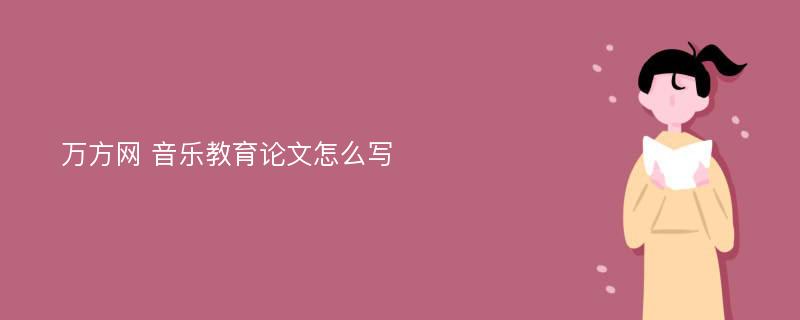 万方网 音乐教育论文怎么写